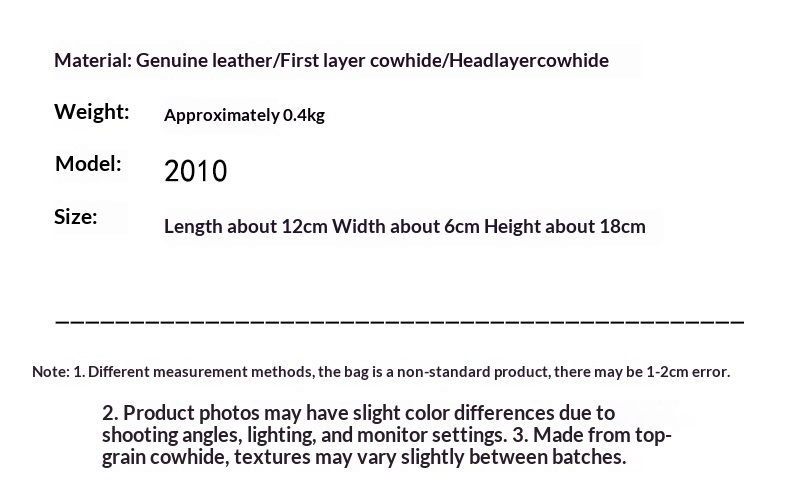 Material: Genuine leather/First layer cowhide/Headlayercowhide

Weight: Approximately 0.4kg

Model: 2010

Size: Length about 12cm Width about 6cm Height about 18cm

Note: 1. Different measurement methods, the bag is a non-standard product, there may be 1-2cm error.

2. Product photos may have slight color differences due to shooting angles, lighting, and monitor settings. 3. Made from top-grain cowhide, textures may vary slightly between batches.